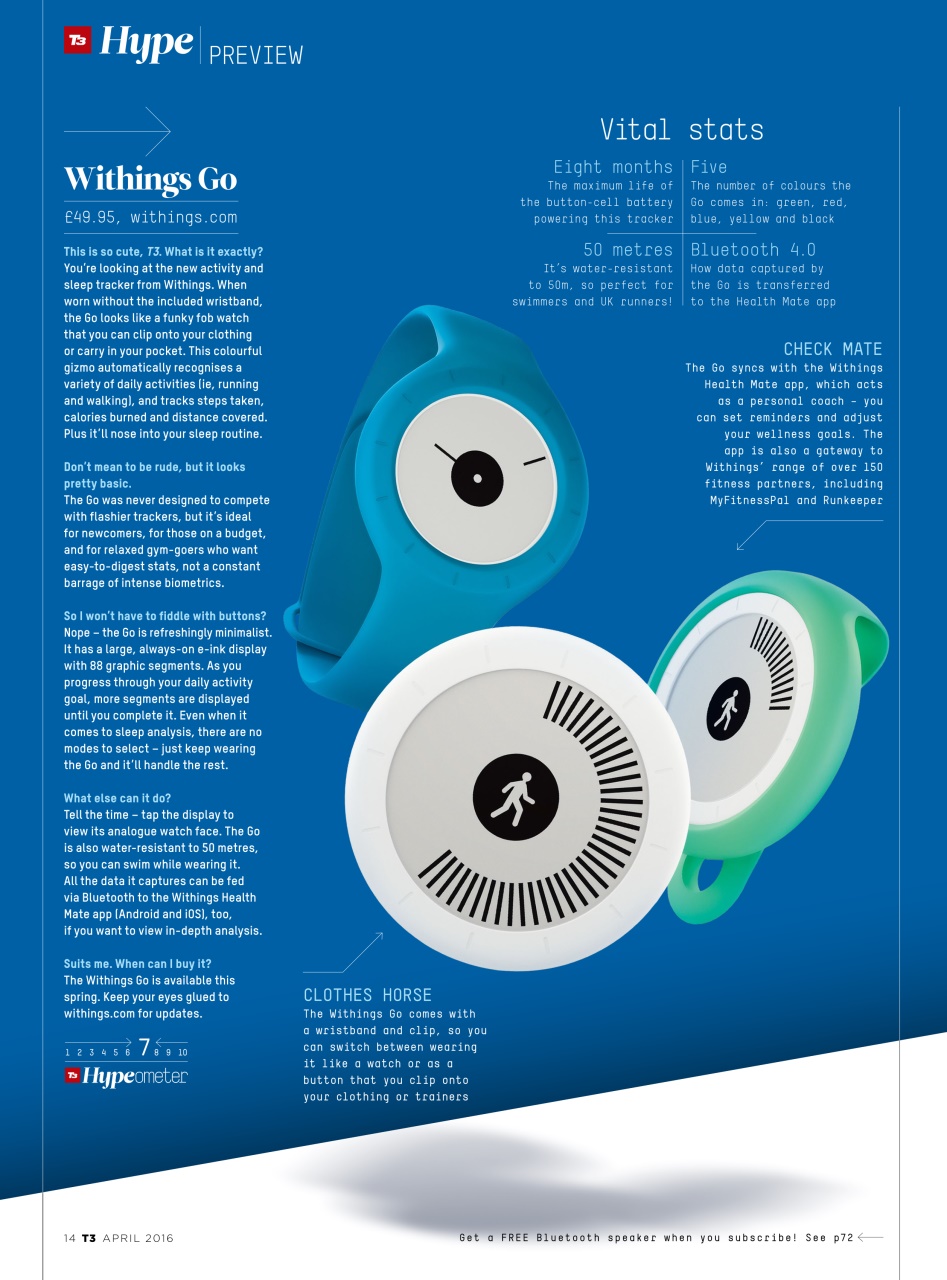 T3 Hype | PREVIEW

Withings Go

£49.95, withings.com

This is so cute, T3. What is it exactly?
You're looking at the new activity and sleep tracker from Withings. When worn without the included wristband, the Go looks like a funky fob watch that you can clip onto your clothing or carry in your pocket. This colourful gizmo automatically recognises a variety of daily activities (ie, running and walking), and tracks steps taken, calories burned and distance covered. Plus it'll nose into your sleep routine.

Don't mean to be rude, but it looks pretty basic.
The Go was never designed to compete with flashier trackers, but it's ideal for newcomers, for those on a budget, and for relaxed gym-goers who want easy-to-digest stats, not a constant barrage of intense biometrics.

So I won't have to fiddle with buttons?
Nope – the Go is refreshingly minimalist. It has a large, always-on e-ink display with 88 graphic segments. As you progress through your daily activity goal, more segments are displayed until you complete it. Even when it comes to sleep analysis, there are no modes to select – just keep wearing the Go and it'll handle the rest.

What else can it do?
Tell the time – tap the display to view its analogue watch face. The Go is also water-resistant to 50 metres, so you can swim while wearing it. All the data it captures can be fed via Bluetooth to the Withings Health Mate app (Android and iOS), too, if you want to view in-depth analysis.

Suits me. When can I buy it?
The Withings Go is available this spring. Keep your eyes glued to withings.com for updates.

1 2 3 4 5 6 7 8 9 10
T3 Hypeometer

Vital stats

Eight months
The maximum life of the button-cell battery powering this tracker

Five
The number of colours the Go comes in: green, red, blue, yellow and black

50 metres
It's water-resistant to 50m, so perfect for swimmers and UK runners!

Bluetooth 4.0
How data captured by the Go is transferred to the Health Mate app

CHECK MATE
The Go syncs with the Withings Health Mate app, which acts as a personal coach – you can set reminders and adjust your wellness goals. The app is also a gateway to Withings' range of over 150 fitness partners, including MyFitnessPal and Runkeeper

CLOTHES HORSE
The Withings Go comes with a wristband and clip, so you can switch between wearing it like a watch or as a button that you clip onto your clothing or trainers

14 T3 APRIL 2016

Get a FREE Bluetooth speaker when you subscribe! See p72